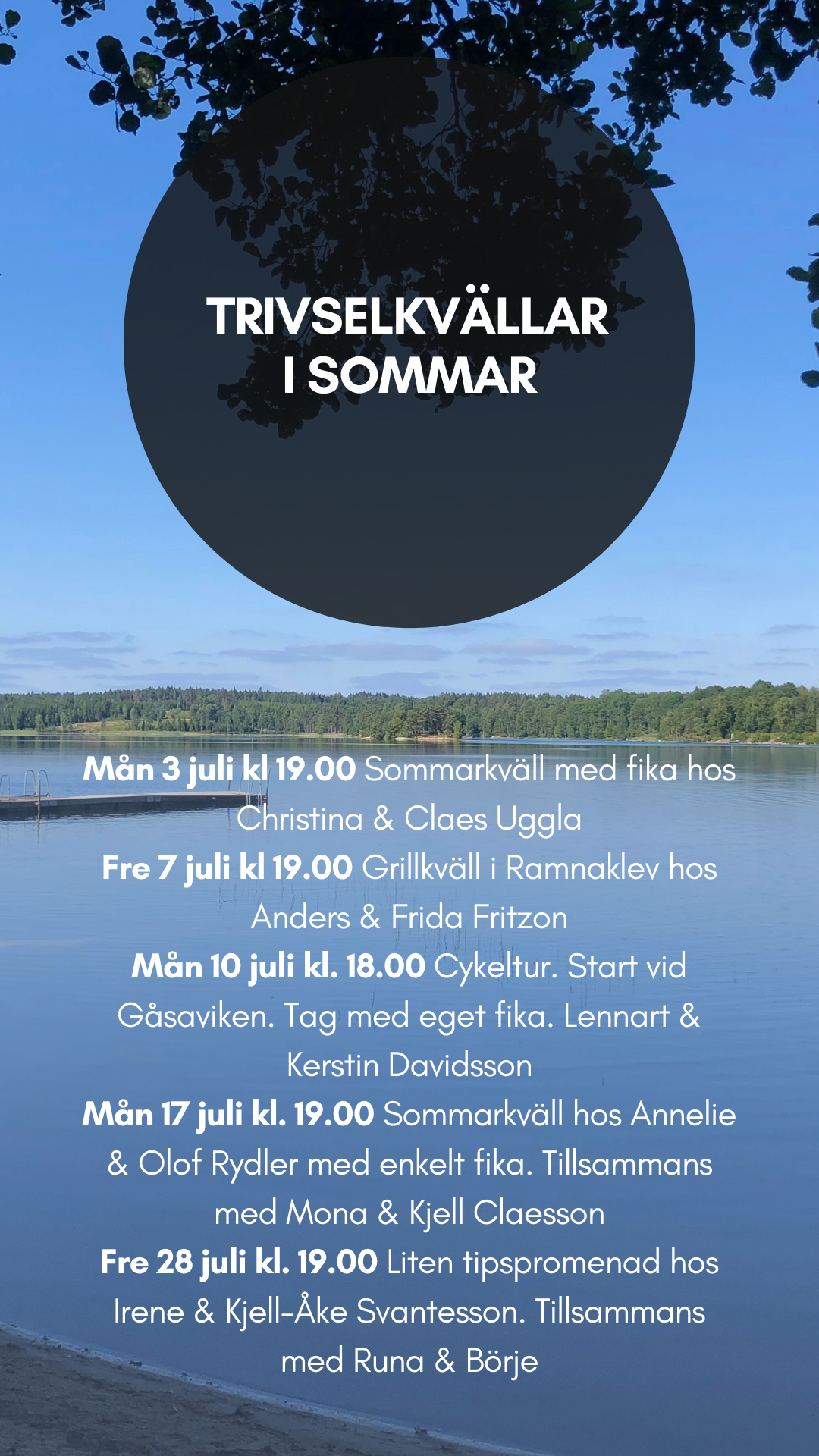 TRIVSELKVÄLLAR
I SOMMAR

Mån 3 juli kl 19.00 Sommarkväll med fika hos Christina & Claes Uggla

Fre 7 juli kl 19.00 Grillkväll i Ramnaklev hos Anders & Frida Fritzon

Mån 10 juli kl. 18.00 Cykeltur. Start vid Gåsaviken. Tag med eget fika. Lennart & Kerstin Davidsson

Mån 17 juli kl. 19.00 Sommarkväll hos Annelie & Olof Rydler med enkelt fika. Tillsammans med Mona & Kjell Claesson

Fre 28 juli kl. 19.00 Liten tipspromenad hos Irene & Kjell-Åke Svantesson. Tillsammans med Runa & Börje